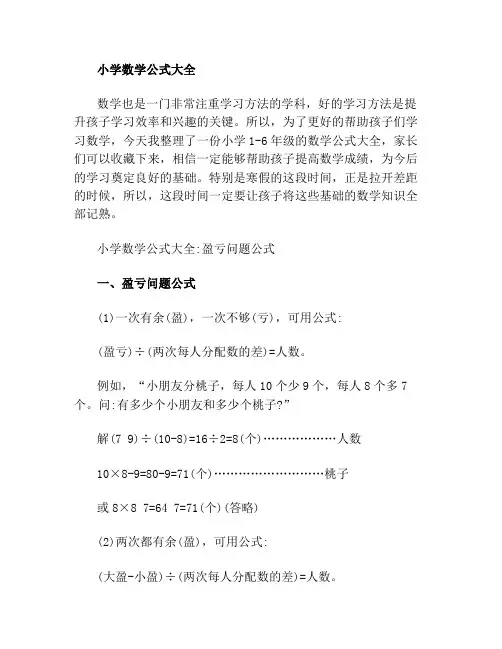 小学数学公式大全

数学也是一门非常注重学习方法的学科，好的学习方法是提升孩子学习效率和兴趣的关键。所以，为了更好的帮助孩子们学习数学，今天我整理了一份小学 1-6 年级的数学公式大全，家长们可以收藏下来，相信一定能够帮助孩子提高数学成绩，为今后的学习奠定良好的基础。特别是寒假的这段时间，正是拉开差距的时候，所以，这段时间一定要让孩子将这些基础的数学知识全部记熟。

小学数学公式大全:盈亏问题公式

一、盈亏问题公式

(1)一次有余(盈)，一次不够(亏)，可用公式:

(盈亏)÷(两次每人分配数的差)=人数。

例如，“小朋友分桃子，每人 10 个少 9 个，每人 8 个多 7 个。问:有多少个小朋友和多少个桃子?”

解(7 9)÷(10-8)=16÷2=8(个)………………人数

10×8-9=80-9=71(个)………………………桃子

或 8×8 7=64 7=71(个)(答略)

(2)两次都有余(盈)，可用公式:

(大盈-小盈)÷(两次每人分配数的差)=人数。